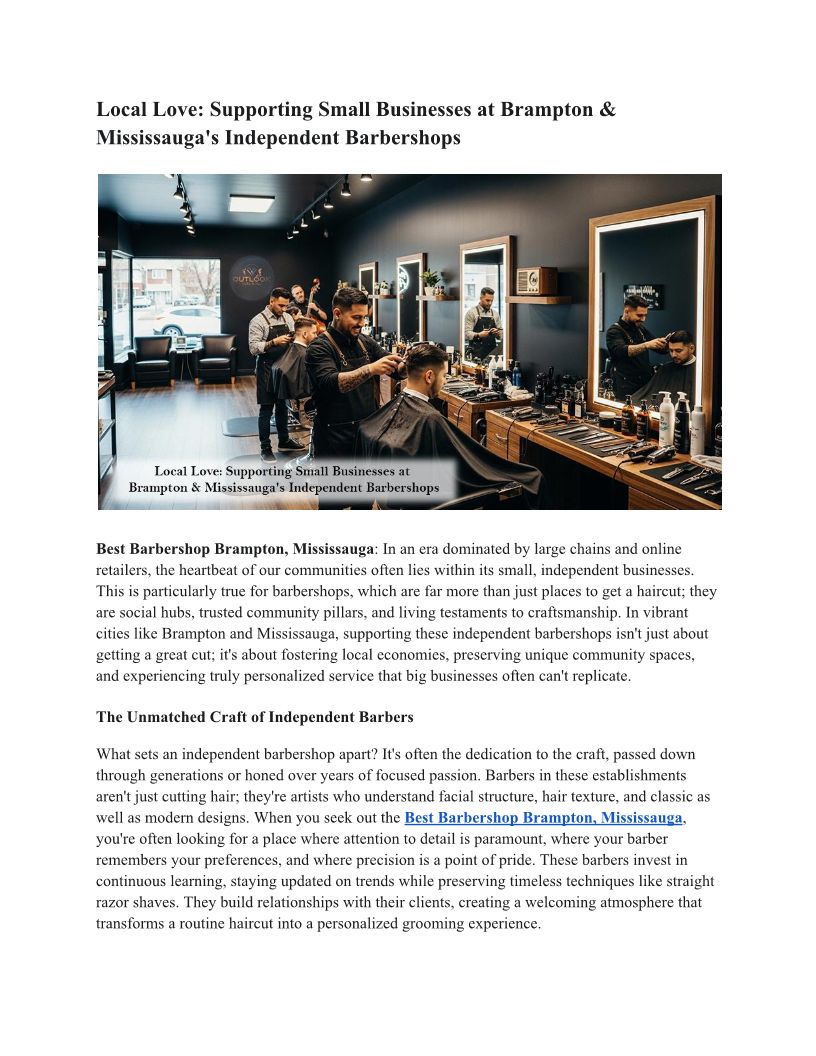 Local Love: Supporting Small Businesses at Brampton & Mississauga's Independent Barbershops

OUTLOOK

Local Love: Supporting Small Businesses at Brampton & Mississauga's Independent Barbershops

Best Barbershop Brampton, Mississauga: In an era dominated by large chains and online retailers, the heartbeat of our communities often lies within its small, independent businesses. This is particularly true for barbershops, which are far more than just places to get a haircut; they are social hubs, trusted community pillars, and living testaments to craftsmanship. In vibrant cities like Brampton and Mississauga, supporting these independent barbershops isn't just about getting a great cut; it's about fostering local economies, preserving unique community spaces, and experiencing truly personalized service that big businesses often can't replicate.

The Unmatched Craft of Independent Barbers

What sets an independent barbershop apart? It's often the dedication to the craft, passed down through generations or honed over years of focused passion. Barbers in these establishments aren't just cutting hair; they're artists who understand facial structure, hair texture, and classic as well as modern designs. When you seek out the Best Barbershop Brampton, Mississauga, you're often looking for a place where attention to detail is paramount, where your barber remembers your preferences, and where precision is a point of pride. These barbers invest in continuous learning, staying updated on trends while preserving timeless techniques like straight razor shaves. They build relationships with their clients, creating a welcoming atmosphere that transforms a routine haircut into a personalized grooming experience.